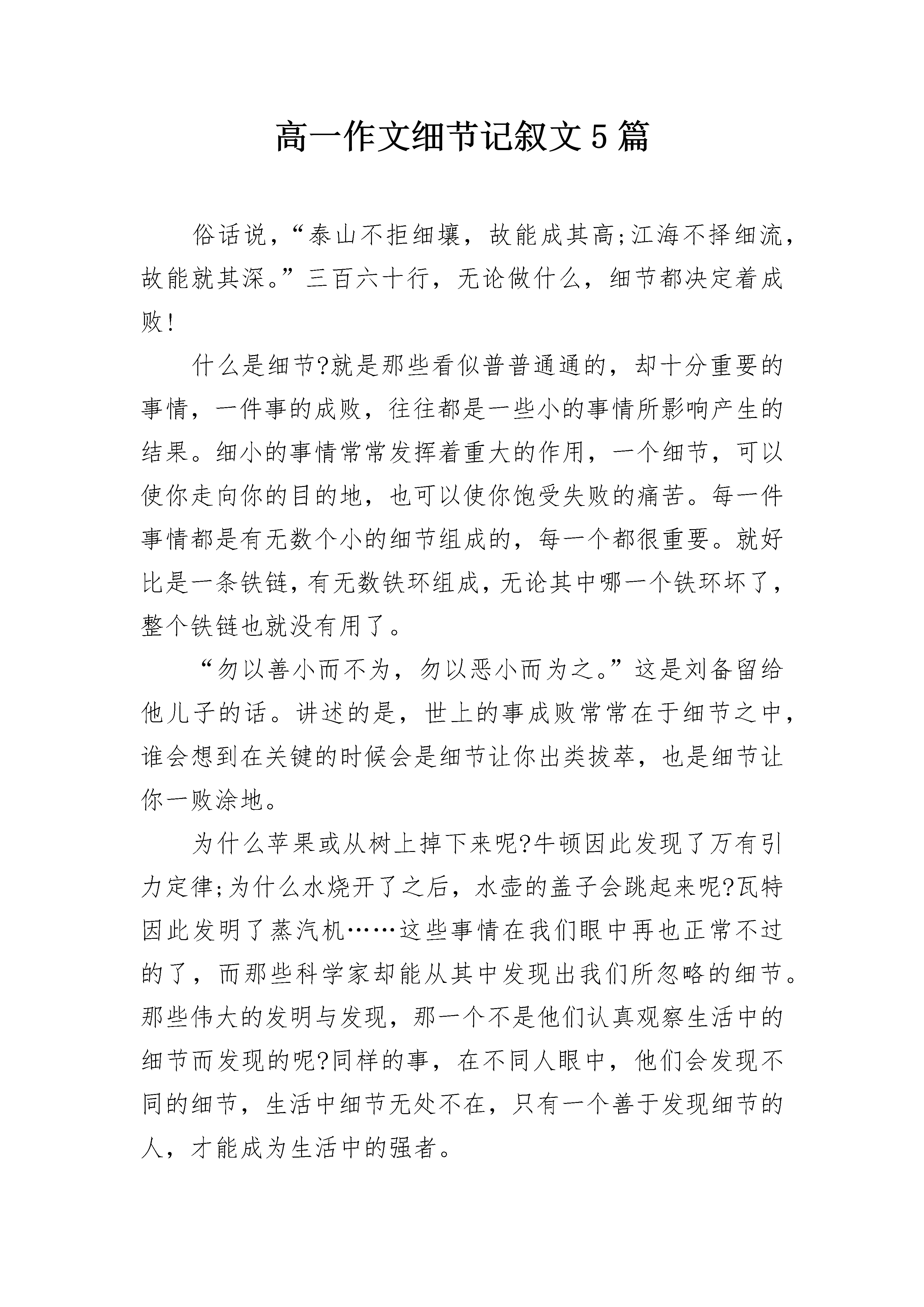 高一作文细节记叙文5篇

俗话说，“泰山不拒细壤，故能成其高;江海不择细流，故能就其深。”三百六十行，无论做什么，细节都决定着成败！

什么是细节?就是那些看似普普通通的，却十分重要的事情，一件事的成败，往往都是一些小的事情所影响产生的结果。细小的事情常常发挥着重大的作用，一个细节，可以使你走向你的目的地，也可以使你饱受失败的痛苦。每一件事情都是有无数个小的细节组成的，每一个都很重要。就好比是一条铁链，有无数铁环组成，无论其中哪一个铁环坏了，整个铁链也就没有用了。

“勿以善小而不为，勿以恶小而为之。”这是刘备留给他儿子的话。讲述的是，世上的事成败常常在于细节之中，谁会想到在关键的时候会是细节让你出类拔萃，也是细节让你一败涂地。

为什么苹果或从树上掉下来呢?牛顿因此发现了万有引力定律;为什么水烧开了之后，水壶的盖子会跳起来呢?瓦特因此发明了蒸汽机……这些事情在我们眼中再也正常不过的了，而那些科学家却能从其中发现出我们所忽略的细节。那些伟大的发明与发现，那一个不是他们认真观察生活中的细节而发现的呢?同样的事，在不同人眼中，他们会发现不同的细节，生活中细节无处不在，只有一个善于发现细节的人，才能成为生活中的强者。